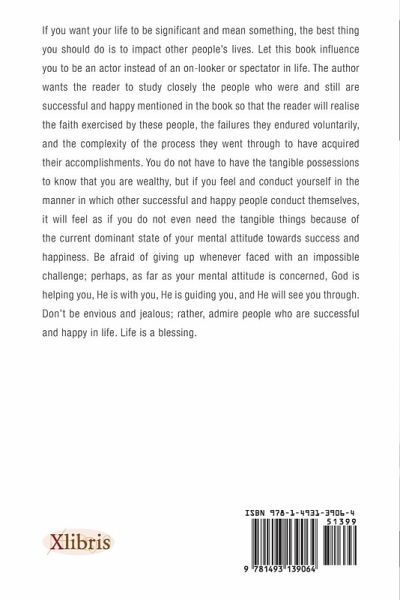 If you want your life to be significant and mean something, the best thing you should do is to impact other people's lives. Let this book influence you to be an actor instead of an on-looker or spectator in life. The author wants the reader to study closely the people who were and still are successful and happy mentioned in the book so that the reader will realise the faith exercised by these people, the failures they endured voluntarily, and the complexity of the process they went through to have acquired their accomplishments. You do not have to have the tangible possessions to know that you are wealthy, but if you feel and conduct yourself in the manner in which other successful and happy people conduct themselves, it will feel as if you do not even need the tangible things because of the current dominant state of your mental attitude towards success and happiness. Be afraid of giving up whenever faced with an impossible challenge; perhaps, as far as your mental attitude is concerned, God is helping you, He is with you, He is guiding you, and He will see you through. Don't be envious and jealous; rather, admire people who are successful and happy in life. Life is a blessing.

Xlibris

ISBN 978-1-4931-3906-4
51399
9 781493 139064